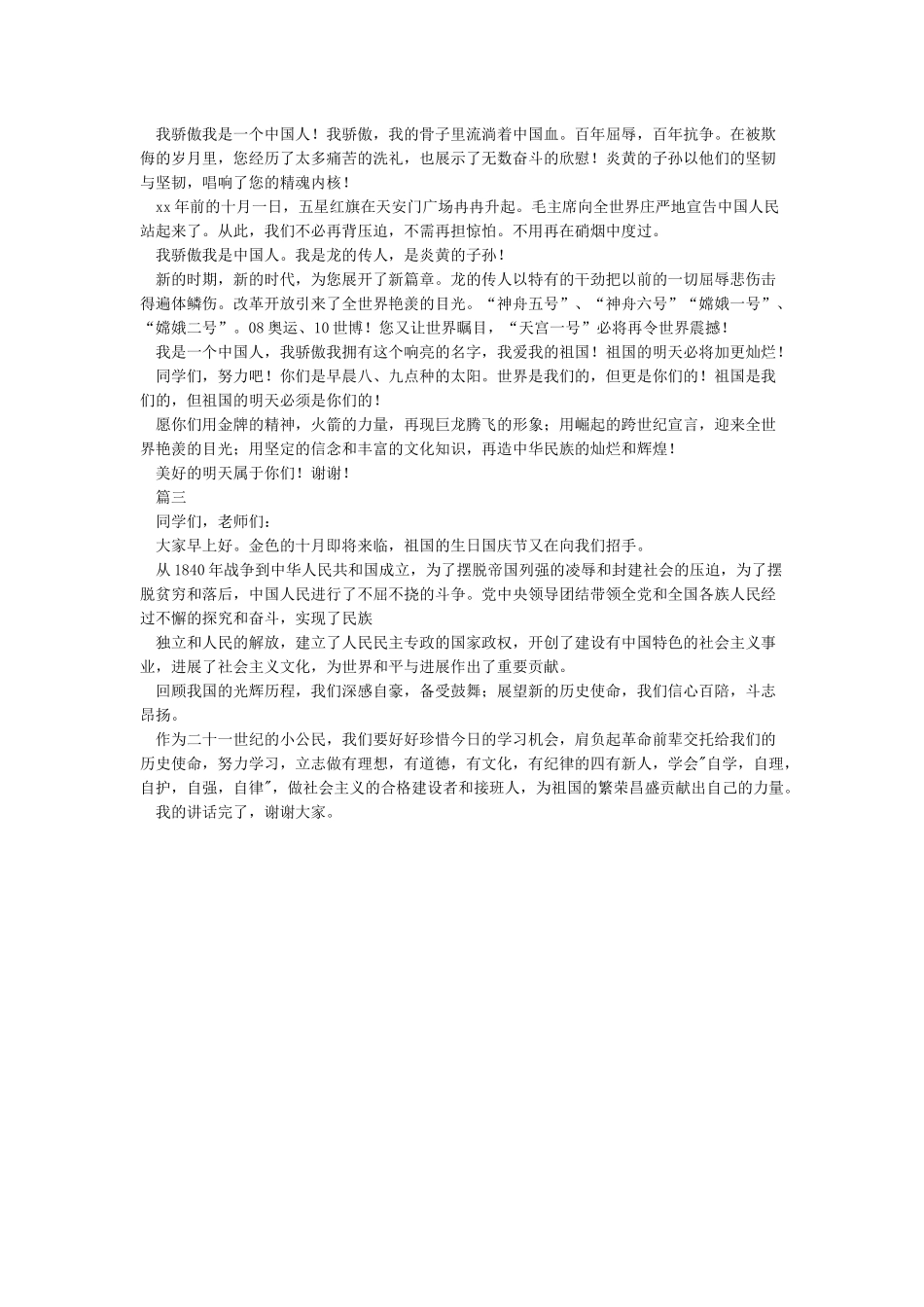 我骄傲我是一个中国人！我骄傲，我的骨子里流淌着中国血。百年屈辱，百年抗争。在被欺侮的岁月里，您经历了太多痛苦的洗礼，也展示了无数奋斗的欣慰！炎黄的子孙以他们的坚韧与坚韧，唱响了您的精魂内核！

xx 年前的十月一日，五星红旗在天安门广场冉冉升起。毛主席向全世界庄严地宣告中国人民站起来了。从此，我们不必再背压迫，不需再担惊怕。不用再在硝烟中度过。

我骄傲我是中国人。我是龙的传人，是炎黄的子孙！

新的时期，新的时代，为您展开了新篇章。龙的传人以特有的干劲把以前的一切屈辱悲伤击得遍体鳞伤。改革开放引来了全世界艳羡的目光。“神舟五号”、“神舟六号”“嫦娥一号”、“嫦娥二号”。08 奥运、10 世博！您又让世界瞩目，“天宫一号”必将再令世界震撼！

我是一个中国人，我骄傲我拥有这个响亮的名字，我爱我的祖国！祖国的明天必将加更灿烂！

同学们，努力吧！你们是早晨八、九点种的太阳。世界是我们的，但更是你们的！祖国是我们的，但祖国的明天必须是你们的！

愿你们用金牌的精神，火箭的力量，再现巨龙腾飞的形象；用崛起的跨世纪宣言，迎来全世界艳羡的目光；用坚定的信念和丰富的文化知识，再造中华民族的灿烂和辉煌！

美好的明天属于你们！谢谢！

篇三

同学们，老师们：

大家早上好。金色的十月即将来临，祖国的生日国庆节又在向我们招手。

从 1840 年战争到中华人民共和国成立，为了摆脱帝国列强的凌辱和封建社会的压迫，为了摆脱贫穷和落后，中国人民进行了不屈不挠的斗争。党中央领导团结带领全党和全国各族人民经过不懈的探究和奋斗，实现了民族

独立和人民的解放，建立了人民民主专政的国家政权，开创了建设有中国特色的社会主义事业，进展了社会主义文化，为世界和平与进展作出了重要贡献。

回顾我国的光辉历程，我们深感自豪，备受鼓舞；展望新的历史使命，我们信心百陪，斗志昂扬。

作为二十一世纪的小公民，我们要好好珍惜今日的学习机会，肩负起革命前辈交托给我们的历史使命，努力学习，立志做有理想，有道德，有文化，有纪律的四有新人，学会"自学，自理，自护，自强，自律"，做社会主义的合格建设者和接班人，为祖国的繁荣昌盛贡献出自己的力量。

我的讲话完了，谢谢大家。